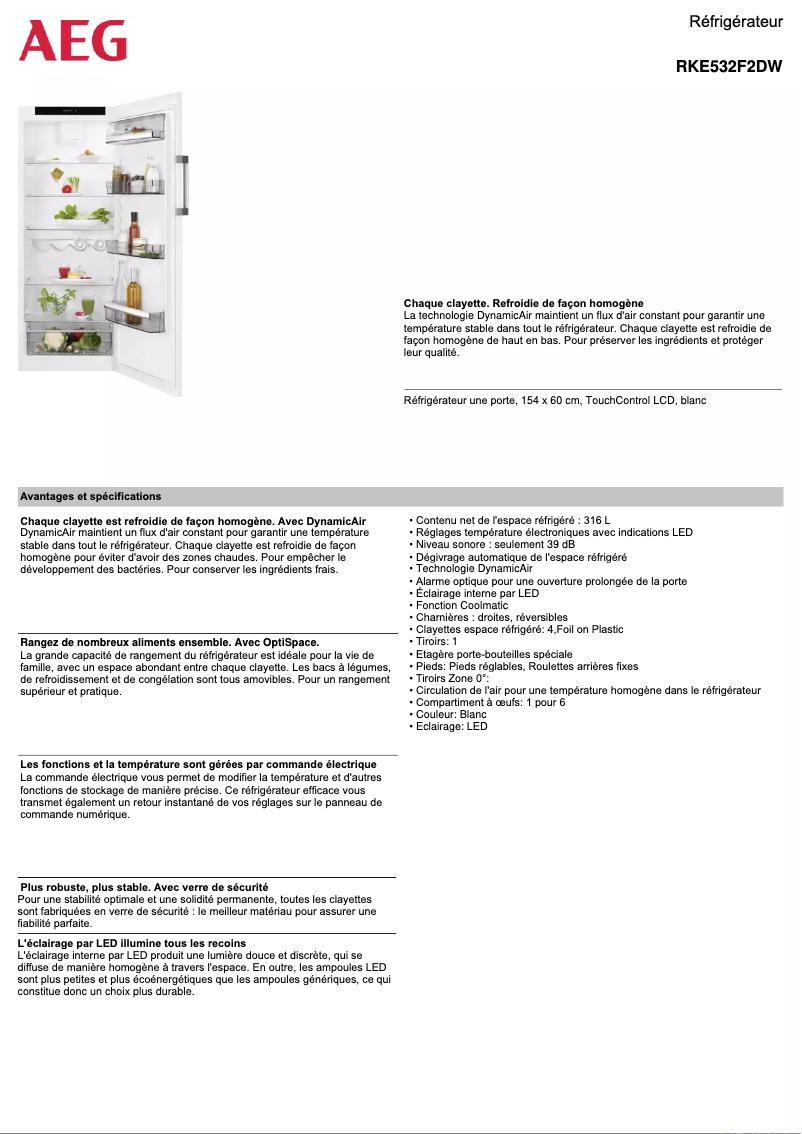 AEG

Réfrigérateur

RKE532F2DW

Chaque clayette. Refroidie de façon homogène
La technologie DynamicAir maintient un flux d'air constant pour garantir une température stable dans tout le réfrigérateur. Chaque clayette est refroidie de façon homogène de haut en bas. Pour préserver les ingrédients et protéger leur qualité.

Réfrigérateur une porte, 154 x 60 cm, TouchControl LCD, blanc

Avantages et spécifications

Chaque clayette est refroidie de façon homogène. Avec DynamicAir
DynamicAir maintient un flux d'air constant pour garantir une température stable dans tout le réfrigérateur. Chaque clayette est refroidie de façon homogène pour éviter d'avoir des zones chaudes. Pour empêcher le développement des bactéries. Pour conserver les ingrédients frais.

Rangez de nombreux aliments ensemble. Avec OptiSpace.
La grande capacité de rangement du réfrigérateur est idéale pour la vie de famille, avec un espace abondant entre chaque clayette. Les bacs à légumes, de refroidissement et de congélation sont tous amovibles. Pour un rangement supérieur et pratique.

Les fonctions et la température sont gérées par commande électrique
La commande électrique vous permet de modifier la température et d'autres fonctions de stockage de manière précise. Ce réfrigérateur efficace vous transmet également un retour instantané de vos réglages sur le panneau de commande numérique.

Plus robuste, plus stable. Avec verre de sécurité
Pour une stabilité optimale et une solidité permanente, toutes les clayettes sont fabriquées en verre de sécurité : le meilleur matériau pour assurer une fiabilité parfaite.

L'éclairage par LED illumine tous les recoins
L'éclairage interne par LED produit une lumière douce et discrète, qui se diffuse de manière homogène à travers l'espace. En outre, les ampoules LED sont plus petites et plus écoénergétiques que les ampoules génériques, ce qui constitue donc un choix plus durable.

• Contenu net de l'espace réfrigéré : 316 L
• Réglages température électroniques avec indications LED
• Niveau sonore : seulement 39 dB
• Dégivrage automatique de l'espace réfrigéré
• Technologie DynamicAir
• Alarme optique pour une ouverture prolongée de la porte
• Éclairage interne par LED
• Fonction Coolmatic
• Charnières : droites, réversibles
• Clayettes espace réfrigéré: 4,Foil on Plastic
• Tiroirs: 1
• Etagère porte-bouteilles spéciale
• Pieds: Pieds réglables, Roulettes arrières fixes
• Tiroirs Zone 0°:
• Circulation de l'air pour une température homogène dans le réfrigérateur
• Compartiment à œufs: 1 pour 6
• Couleur: Blanc
• Eclairage: LED